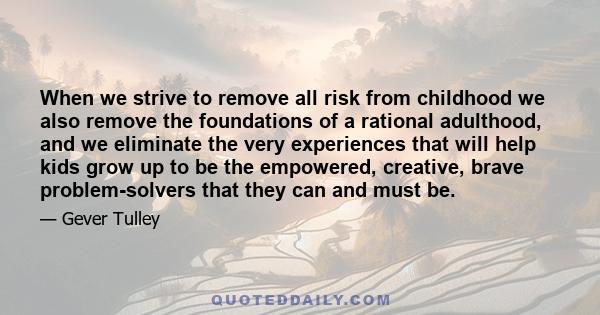 When we strive to remove all risk from childhood we also remove the foundations of a rational adulthood, and we eliminate the very experiences that will help kids grow up to be the empowered, creative, brave problem-solvers that they can and must be.

— Gever Tulley

QUOTEDDAILY.COM